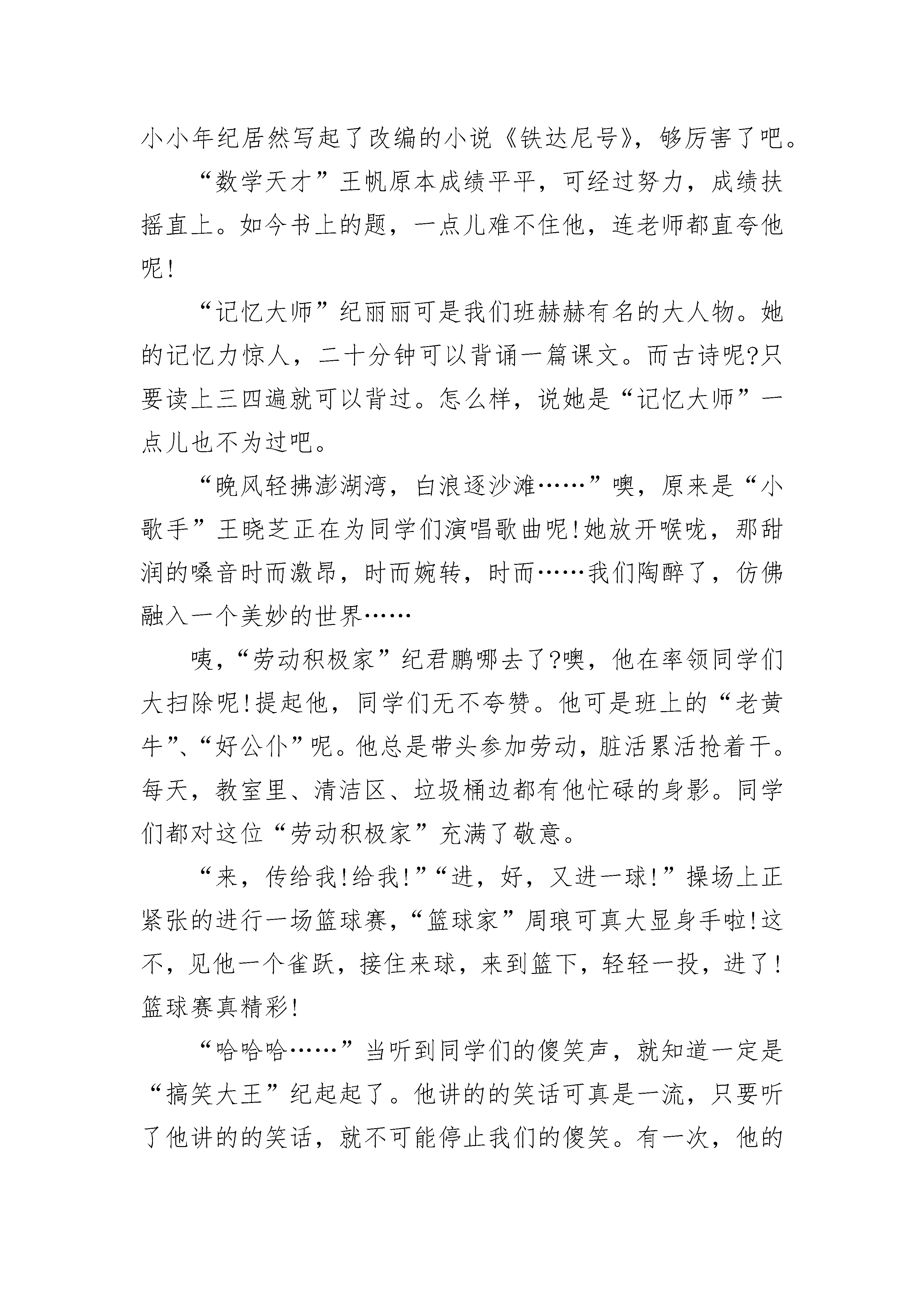 小小年纪居然写起了改编的小说《铁达尼号》，够厉害了吧。

“数学天才”王帆原本成绩平平，可经过努力，成绩扶摇直上。如今书上的题，一点儿难不住他，连老师都直夸他呢!

“记忆大师”纪丽丽可是我们班赫赫有名的大人物。她的记忆力惊人，二十分钟可以背诵一篇课文。而古诗呢?只要读上三四遍就可以背过。怎么样，说她是“记忆大师”一点儿也不为过吧。

“晚风轻拂澎湖湾，白浪逐沙滩……”噢，原来是“小歌手”王晓芝正在为同学们演唱歌曲呢!她放开喉咙，那甜润的嗓音时而激昂，时而婉转，时而……我们陶醉了，仿佛融入一个美妙的世界……

咦，“劳动积极家”纪君鹏哪去了?噢，他在率领同学们大扫除呢!提起他，同学们无不夸赞。他可是班上的“老黄牛”、“好公仆”呢。他总是带头参加劳动，脏活累活抢着干。每天，教室里、清洁区、垃圾桶边都有他忙碌的身影。同学们都对这位“劳动积极家”充满了敬意。

“来，传给我!给我!”“进，好，又进一球!”操场上正紧张的进行一场篮球赛，“篮球家”周琅可真大显身手啦!这不，见他一个雀跃，接住来球，来到篮下，轻轻一投，进了!篮球赛真精彩!

“哈哈哈……”当听到同学们的傻笑声，就知道一定是“搞笑大王”纪起起了。他讲的的笑话可真是一流，只要听了他讲的的笑话，就不可能停止我们的傻笑。有一次，他的